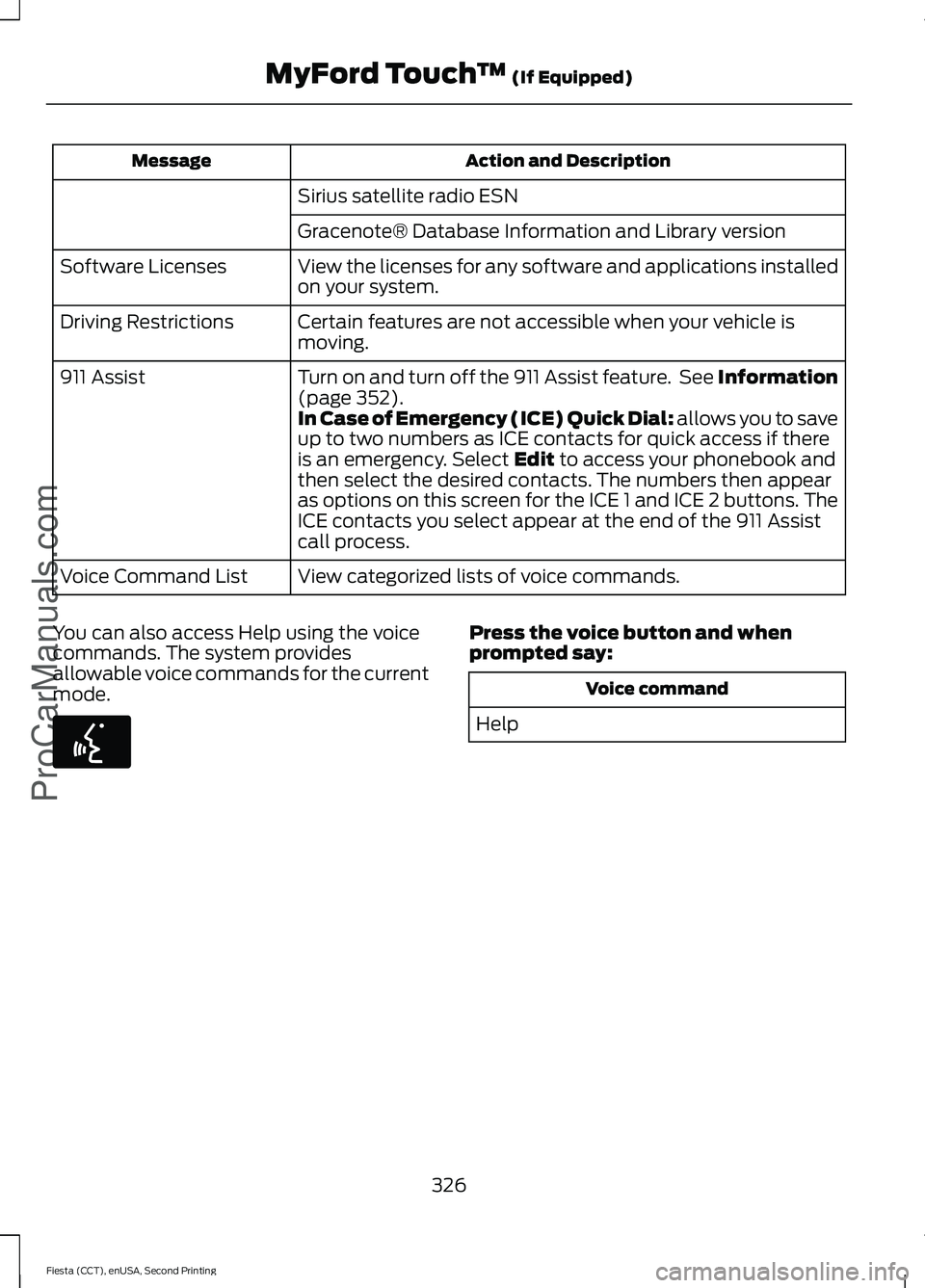 MyFord Touch™ (If Equipped)

| Message | Action and Description |
|---|---|
| | Sirius satellite radio ESN |
| | Gracenote® Database Information and Library version |
| Software Licenses | View the licenses for any software and applications installed on your system. |
| Driving Restrictions | Certain features are not accessible when your vehicle is moving. |
| 911 Assist | Turn on and turn off the 911 Assist feature. See Information (page 352). In Case of Emergency (ICE) Quick Dial: allows you to save up to two numbers as ICE contacts for quick access if there is an emergency. Select Edit to access your phonebook and then select the desired contacts. The numbers then appear as options on this screen for the ICE 1 and ICE 2 buttons. The ICE contacts you select appear at the end of the 911 Assist call process. |
| Voice Command List | View categorized lists of voice commands. |

You can also access Help using the voice commands. The system provides allowable voice commands for the current mode.

Press the voice button and when prompted say:

| Voice command |
|---|
| Help |

326

Fiesta (CCT), enUSA, Second Printing

ProCarManuals.com

carmanualsonline.info